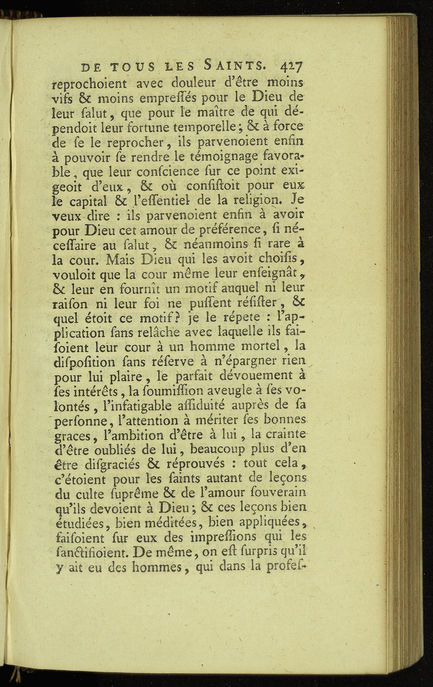 DE TOUS LES SAINTS. 427

reprochoient avec douleur d'être moins vifs & moins empressés pour le Dieu de leur salut, que pour le maître de qui dépendoit leur fortune temporelle; & à force de se le reprocher, ils parvenoient enfin à pouvoir se rendre le témoignage favorable, que leur conscience sur ce point exigeoit d'eux, & où consistoit pour eux le capital & l'essentiel de la religion. Je veux dire : ils parvenoient enfin à avoir pour Dieu cet amour de préférence, si nécessaire au salut, & néanmoins si rare à la cour. Mais Dieu qui les avoit choisis, vouloit que la cour même leur enseignât, & leur en fournît un motif auquel ni leur raison ni leur foi ne pussent résister, & quel étoit ce motif? je le répete : l'application sans relâche avec laquelle ils faisoient leur cour à un homme mortel, la disposition sans réserve à n'épargner rien pour lui plaire, le parfait dévouement à ses intérêts, la soumission aveugle à ses volontés, l'infatigable assiduité auprès de sa personne, l'attention à mériter ses bonnes graces, l'ambition d'être à lui, la crainte d'être oubliés de lui, beaucoup plus d'en être disgraciés & réprouvés : tout cela, c'étoient pour les saints autant de leçons du culte suprême & de l'amour souverain qu'ils devoient à Dieu; & ces leçons bien étudiées, bien méditées, bien appliquées, faisoient sur eux des impressions qui les sanctifioient. De même, on est surpris qu'il y ait eu des hommes, qui dans la profes-